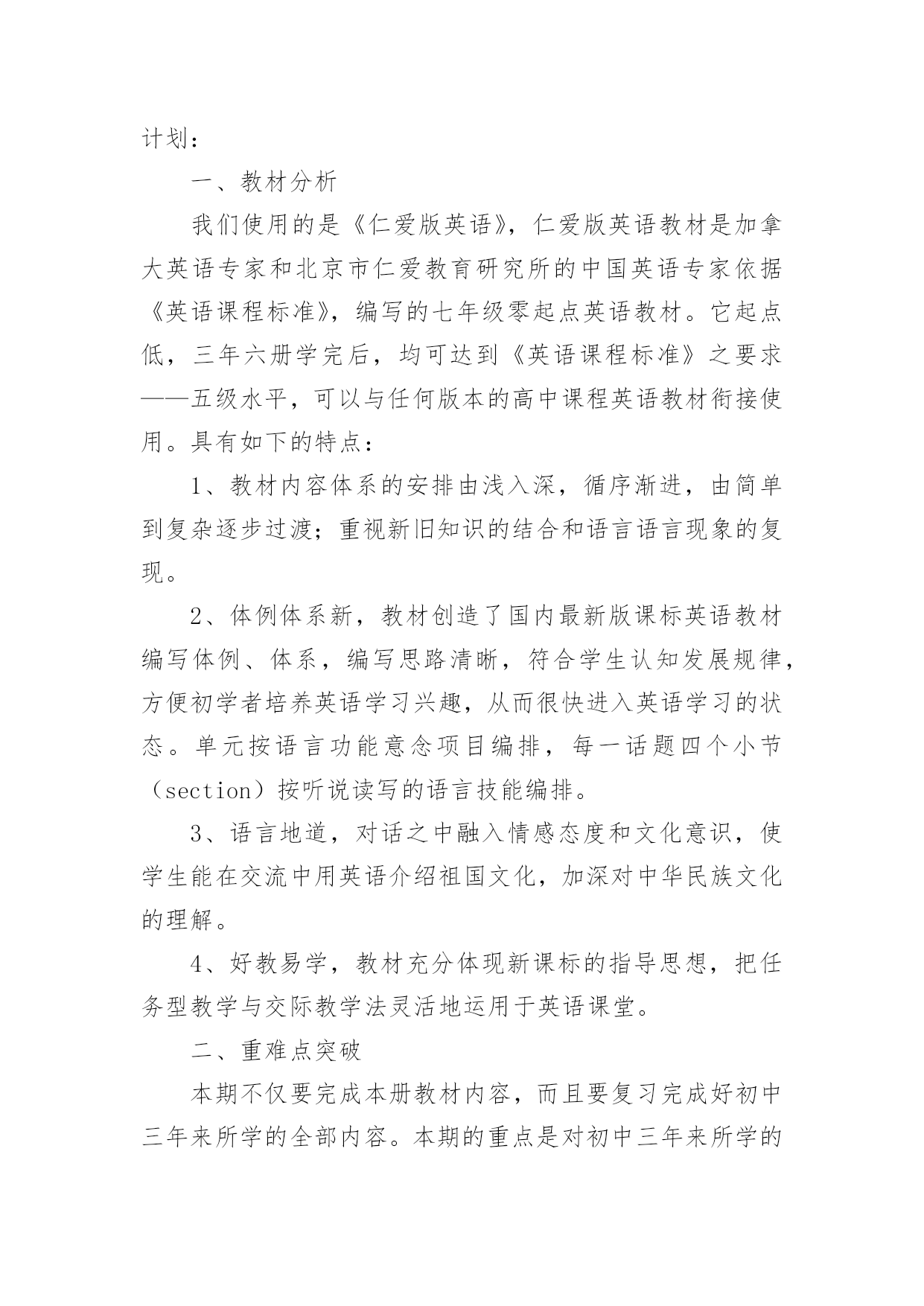 计划：

一、教材分析

我们使用的是《仁爱版英语》，仁爱版英语教材是加拿大英语专家和北京市仁爱教育研究所的中国英语专家依据《英语课程标准》，编写的七年级零起点英语教材。它起点低，三年六册学完后，均可达到《英语课程标准》之要求——五级水平，可以与任何版本的高中课程英语教材衔接使用。具有如下的特点：

1、教材内容体系的安排由浅入深，循序渐进，由简单到复杂逐步过渡；重视新旧知识的结合和语言语言现象的复现。

2、体例体系新，教材创造了国内最新版课标英语教材编写体例、体系，编写思路清晰，符合学生认知发展规律，方便初学者培养英语学习兴趣，从而很快进入英语学习的状态。单元按语言功能意念项目编排，每一话题四个小节（section）按听说读写的语言技能编排。

3、语言地道，对话之中融入情感态度和文化意识，使学生能在交流中用英语介绍祖国文化，加深对中华民族文化的理解。

4、好教易学，教材充分体现新课标的指导思想，把任务型教学与交际教学法灵活地运用于英语课堂。

二、重难点突破

本期不仅要完成本册教材内容，而且要复习完成好初中三年来所学的全部内容。本期的重点是对初中三年来所学的